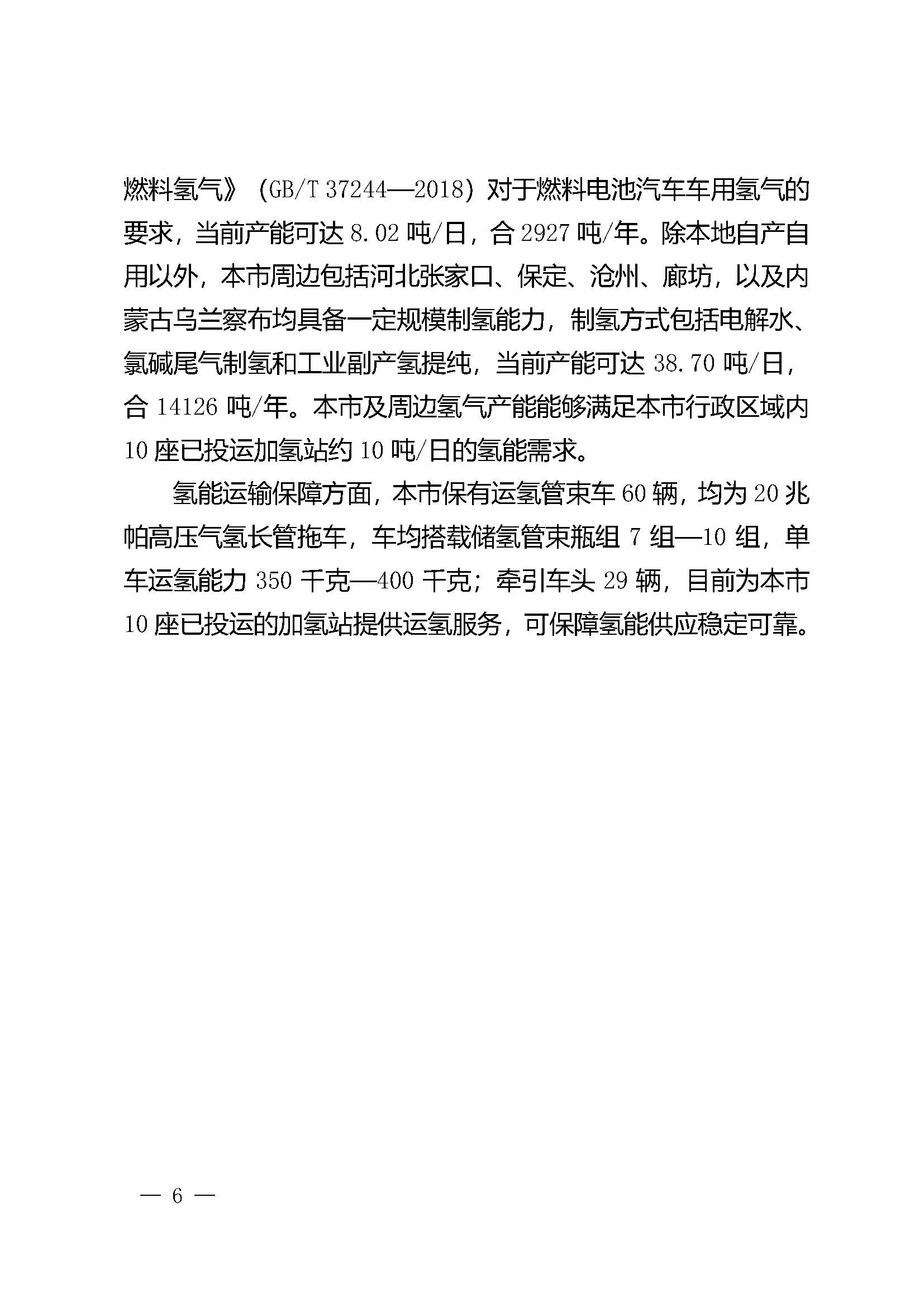 燃料氢气》（GB/T 37244—2018）对于燃料电池汽车车用氢气的要求，当前产能可达 8.02 吨/日，合 2927 吨/年。除本地自产自用以外，本市周边包括河北张家口、保定、沧州、廊坊，以及内蒙古乌兰察布均具备一定规模制氢能力，制氢方式包括电解水、氯碱尾气制氢和工业副产氢提纯，当前产能可达 38.70 吨/日，合 14126 吨/年。本市及周边氢气产能能够满足本市行政区域内 10 座已投运加氢站约 10 吨/日的氢能需求。

氢能运输保障方面，本市保有运氢管束车 60 辆，均为 20 兆帕高压气氢长管拖车，车均搭载储氢管束瓶组 7 组—10 组，单车运氢能力 350 千克—400 千克；牵引车头 29 辆，目前为本市 10 座已投运的加氢站提供运氢服务，可保障氢能供应稳定可靠。

— 6 —